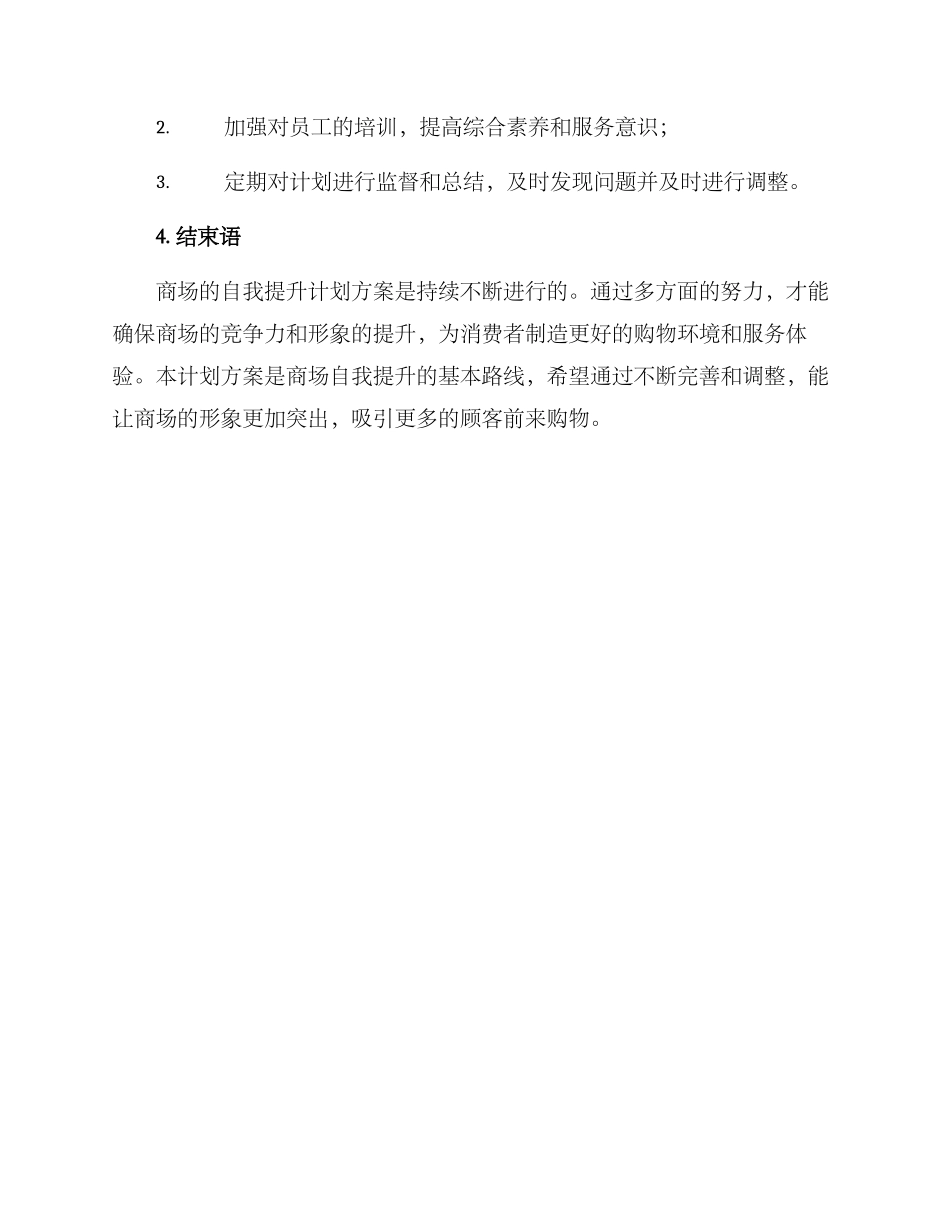 2. 加强对员工的培训，提高综合素养和服务意识；

3. 定期对计划进行监督和总结，及时发现问题并及时进行调整。

4. 结束语

商场的自我提升计划方案是持续不断进行的。通过多方面的努力，才能确保商场的竞争力和形象的提升，为消费者制造更好的购物环境和服务体验。本计划方案是商场自我提升的基本路线，希望通过不断完善和调整，能让商场的形象更加突出，吸引更多的顾客前来购物。